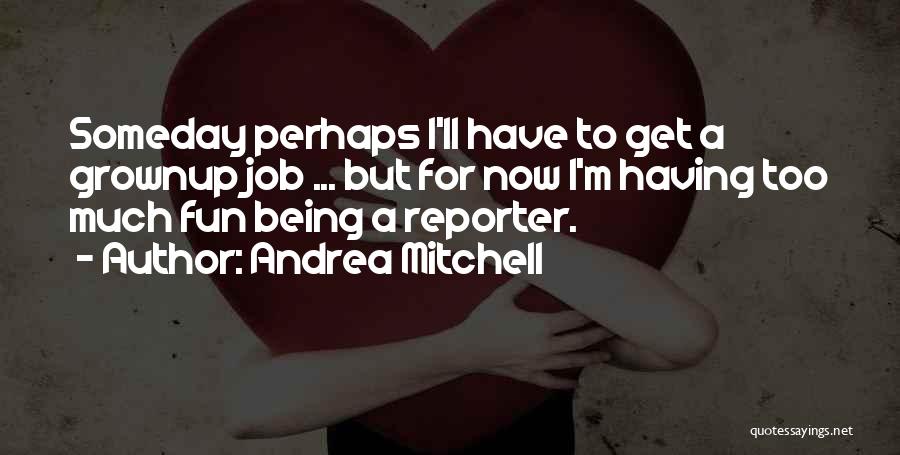 Someday perhaps I'll have to get a grownup job ... but for now I'm having too much fun being a reporter.
- Author: Andrea Mitchell

quotessayings.net